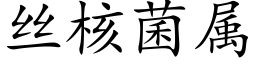 丝核菌属